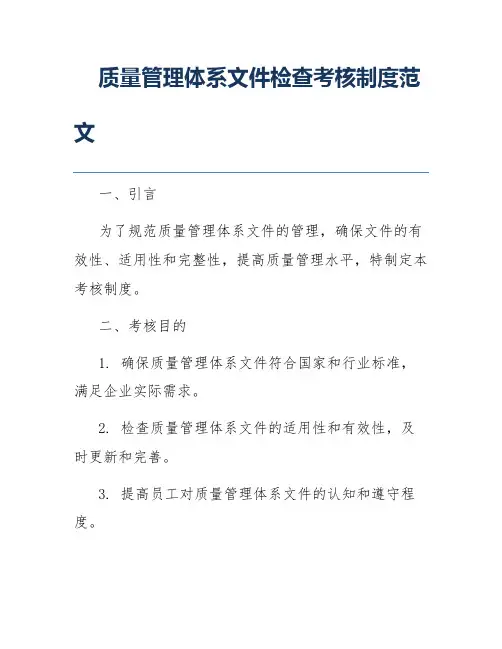 质量管理体系文件检查考核制度范文

一、引言

为了规范质量管理体系文件的管理，确保文件的有效性、适用性和完整性，提高质量管理水平，特制定本考核制度。

二、考核目的

1. 确保质量管理体系文件符合国家和行业标准，满足企业实际需求。

2. 检查质量管理体系文件的适用性和有效性，及时更新和完善。

3. 提高员工对质量管理体系文件的认知和遵守程度。